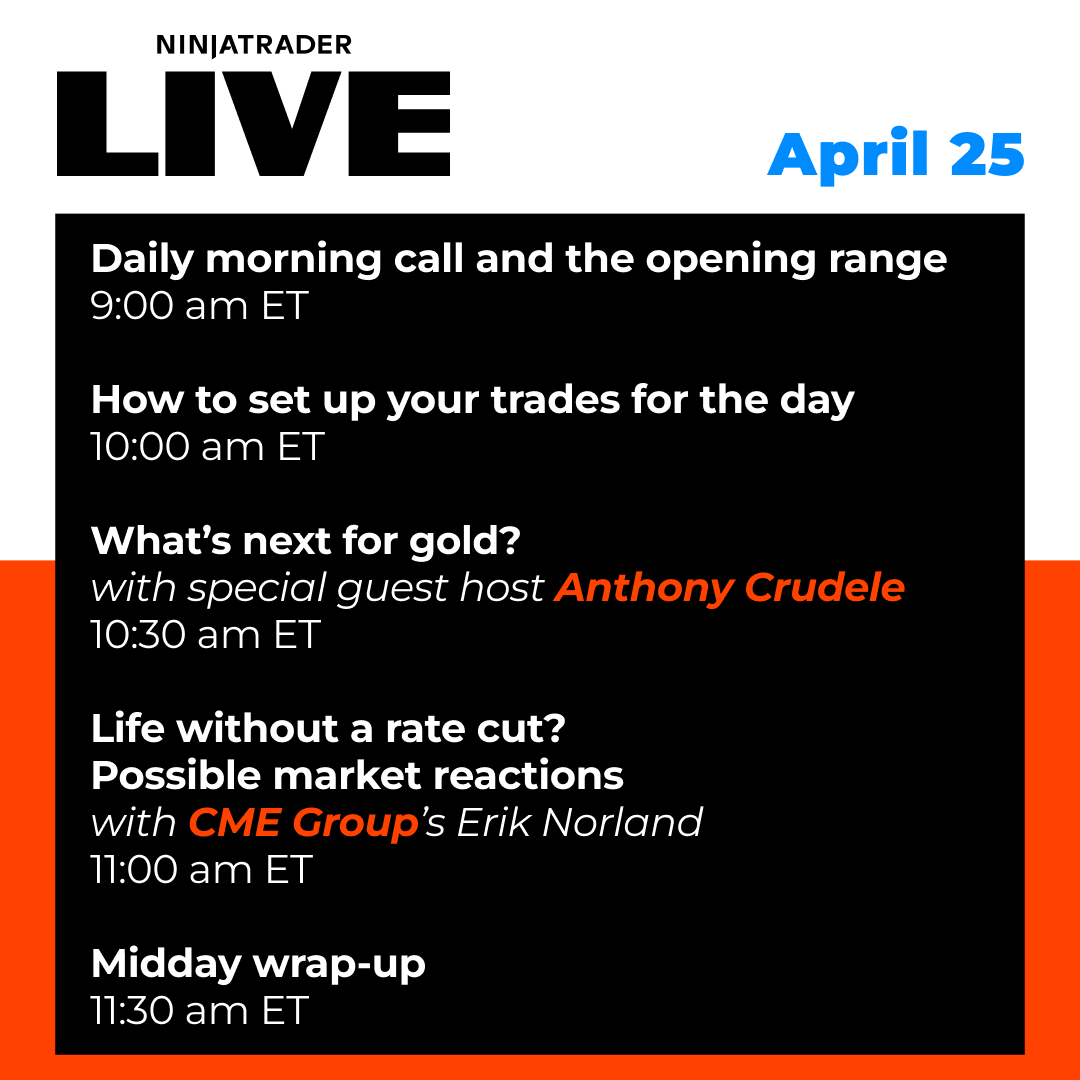 NINJATRADER
LIVE

April 25

Daily morning call and the opening range
9:00 am ET

How to set up your trades for the day
10:00 am ET

What's next for gold?
with special guest host Anthony Crudele
10:30 am ET

Life without a rate cut?
Possible market reactions
with CME Group's Erik Norland
11:00 am ET

Midday wrap-up
11:30 am ET